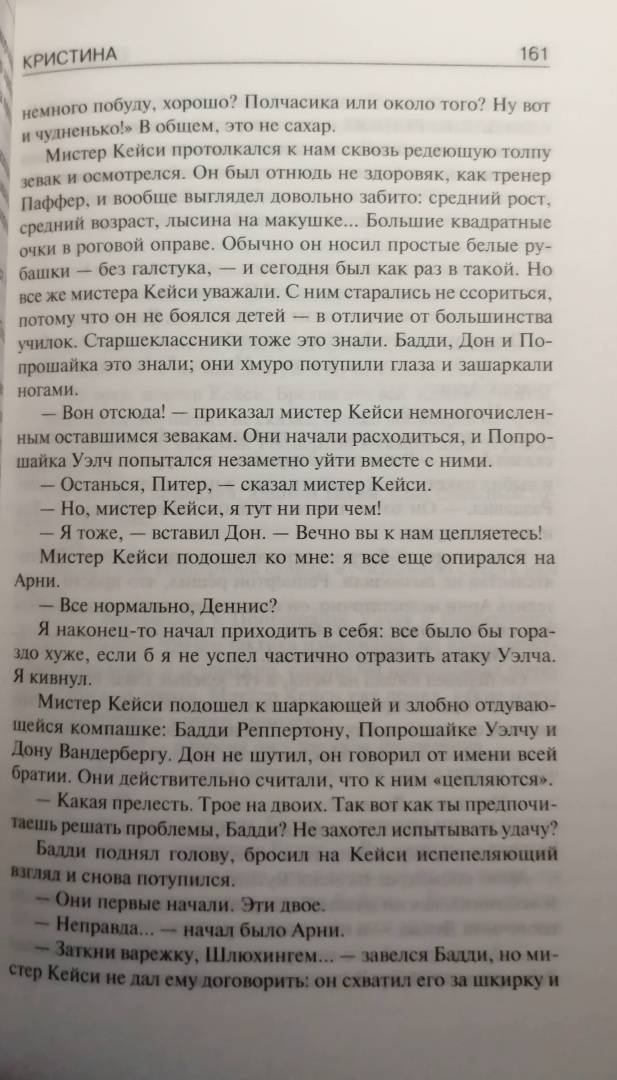 КРИСТИНА 161

немного побуду, хорошо? Полчасика или около того? Ну вот и чудненько!» В общем, это не сахар.

Мистер Кейси протолкался к нам сквозь редеющую толпу зевак и осмотрелся. Он был отнюдь не здоровяк, как тренер Паффер, и вообще выглядел довольно забито: средний рост, средний возраст, лысина на макушке... Большие квадратные очки в роговой оправе. Обычно он носил простые белые рубашки — без галстука, — и сегодня был как раз в такой. Но все же мистера Кейси уважали. С ним старались не ссориться, потому что он не боялся детей — в отличие от большинства училок. Старшеклассники тоже это знали. Бадди, Дон и Попрошайка это знали; они хмуро потупили глаза и зашаркали ногами.

— Вон отсюда! — приказал мистер Кейси немногочисленным оставшимся зевакам. Они начали расходиться, и Попрошайка Уэлч попытался незаметно уйти вместе с ними.

— Останься, Питер, — сказал мистер Кейси.

— Но, мистер Кейси, я тут ни при чем!

— Я тоже, — вставил Дон. — Вечно вы к нам цепляетесь!

Мистер Кейси подошел ко мне: я все еще опирался на Арни.

— Все нормально, Деннис?

Я наконец-то начал приходить в себя: все было бы гораздо хуже, если б я не успел частично отразить атаку Уэлча. Я кивнул.

Мистер Кейси подошел к шаркающей и злобно отдувающейся компашке: Бадди Реппертону, Попрошайке Уэлчу и Дону Вандербергу. Дон не шутил, он говорил от имени всей братии. Они действительно считали, что к ним «цепляются».

— Какая прелесть. Трое на двоих. Так вот как ты предпочитаешь решать проблемы, Бадди? Не захотел испытывать удачу?

Бадди поднял голову, бросил на Кейси испепеляющий взгляд и снова потупился.

— Они первые начали. Эти двое.

— Неправда... — начал было Арни.

— Заткни варежку, Шлюхингем... — завелся Бадди, но мистер Кейси не дал ему договорить: он схватил его за шкирку и